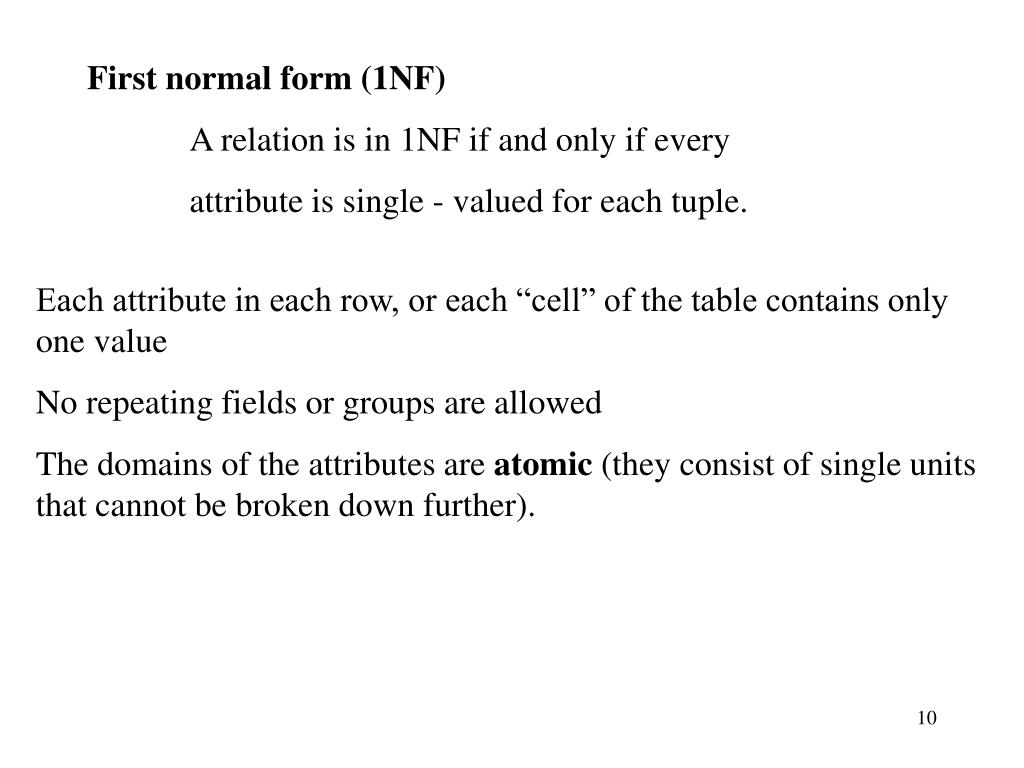 First normal form (1NF)

A relation is in 1NF if and only if every attribute is single - valued for each tuple.

Each attribute in each row, or each “cell” of the table contains only one value

No repeating fields or groups are allowed

The domains of the attributes are atomic (they consist of single units that cannot be broken down further).

10